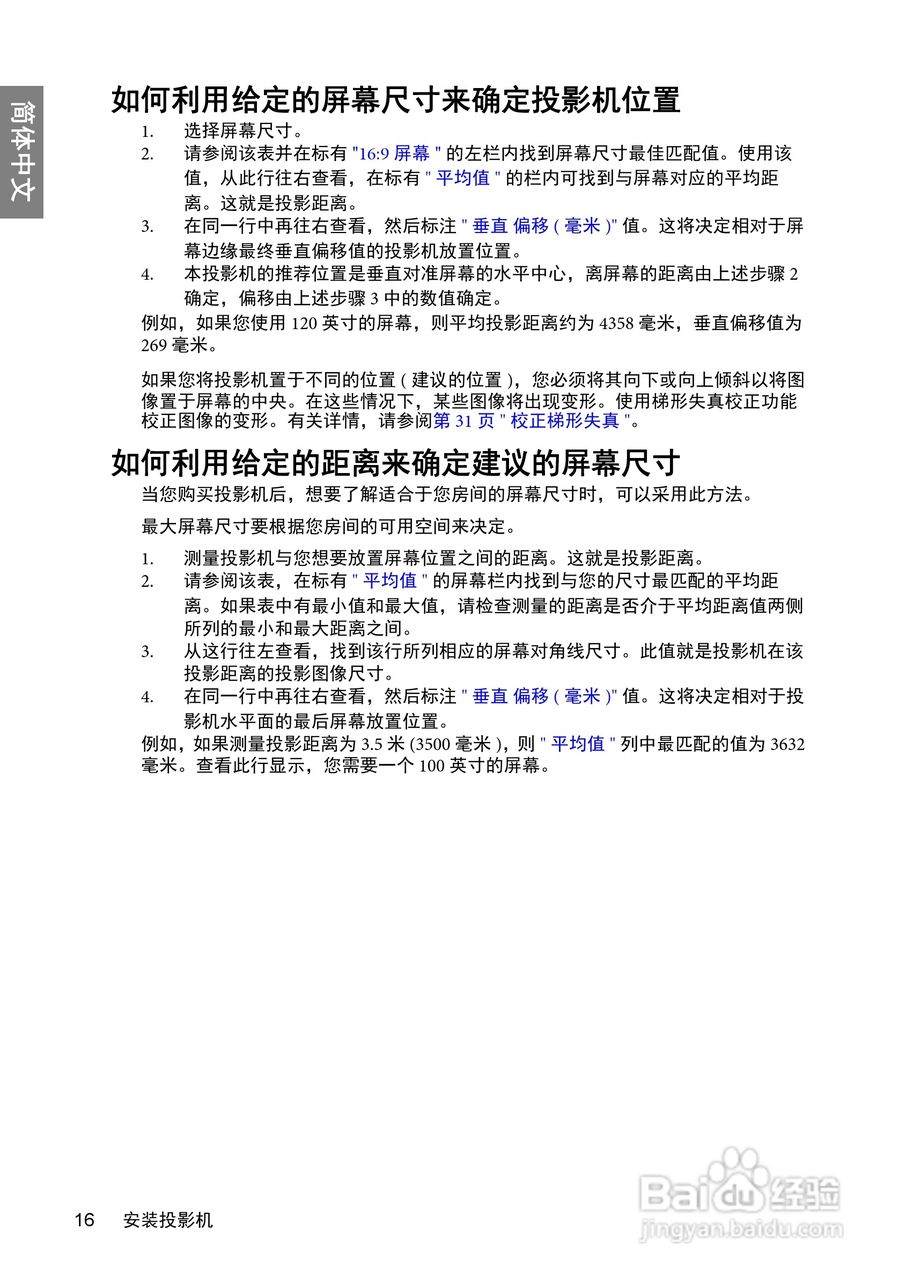 简体中文

如何利用给定的屏幕尺寸来确定投影机位置

1. 选择屏幕尺寸。
2. 请参阅该表并在标有 "16:9 屏幕 " 的左栏内找到屏幕尺寸最佳匹配值。使用该值，从此行往右查看，在标有 " 平均值 " 的栏内可找到与屏幕对应的平均距离。这就是投影距离。
3. 在同一行中再往右查看，然后标注 " 垂直 偏移 ( 毫米 )" 值。这将决定相对于屏幕边缘最终垂直偏移值的投影机放置位置。
4. 本投影机的推荐位置是垂直对准屏幕的水平中心，离屏幕的距离由上述步骤 2 确定，偏移由上述步骤 3 中的数值确定。

例如，如果您使用 120 英寸的屏幕，则平均投影距离约为 4358 毫米，垂直偏移值为 269 毫米。

如果您将投影机置于不同的位置 ( 建议的位置 )，您必须将其向下或向上倾斜以将图像置于屏幕的中央。在这些情况下，某些图像将出现变形。使用梯形失真校正功能校正图像的变形。有关详情，请参阅第 31 页 " 校正梯形失真 "。

如何利用给定的距离来确定建议的屏幕尺寸

当您购买投影机后，想要了解适合于您房间的屏幕尺寸时，可以采用此方法。

最大屏幕尺寸要根据您房间的可用空间来决定。

1. 测量投影机与您想要放置屏幕位置之间的距离。这就是投影距离。
2. 请参阅该表，在标有 " 平均值 " 的屏幕栏内找到与您的尺寸最匹配的平均距离。如果表中有最小值和最大值，请检查测量的距离是否介于平均距离值两侧所列的最小和最大距离之间。
3. 从这行往左查看，找到该行所列相应的屏幕对角线尺寸。此值就是投影机在该投影距离的投影图像尺寸。
4. 在同一行中再往右查看，然后标注 " 垂直 偏移 ( 毫米 )" 值。这将决定相对于投影机水平面的最后屏幕放置位置。

例如，如果测量投影距离为 3.5 米 (3500 毫米 )，则 " 平均值 " 列中最匹配的值为 3632 毫米。查看此行显示，您需要一个 100 英寸的屏幕。

16 安装投影机

Baidu 经验
jingyan.baidu.com